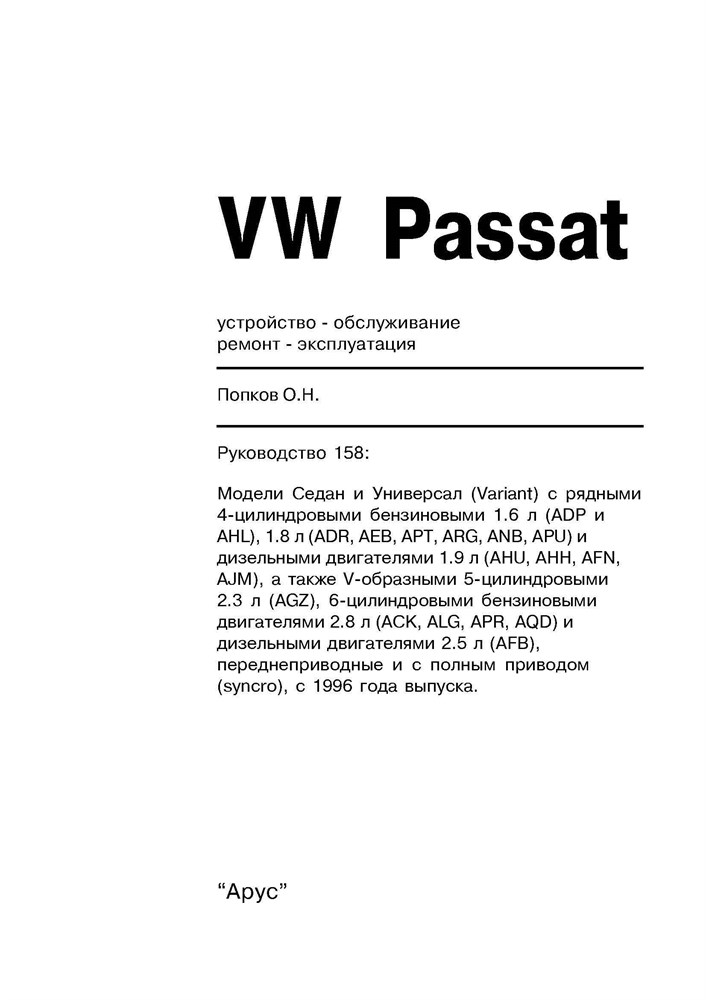 VW Passat

устройство - обслуживание
ремонт - эксплуатация

Попков О.Н.

Руководство 158:

Модели Седан и Универсал (Variant) с рядными 4-цилиндровыми бензиновыми 1.6 л (ADP и AHL), 1.8 л (ADR, AEB, APT, ARG, ANB, APU) и дизельными двигателями 1.9 л (AHU, AHH, AFN, AJM), а также V-образными 5-цилиндровыми 2.3 л (AGZ), 6-цилиндровыми бензиновыми двигателями 2.8 л (ACK, ALG, APR, AQD) и дизельными двигателями 2.5 л (AFB), переднеприводные и с полным приводом (syncro), с 1996 года выпуска.

“Арус”